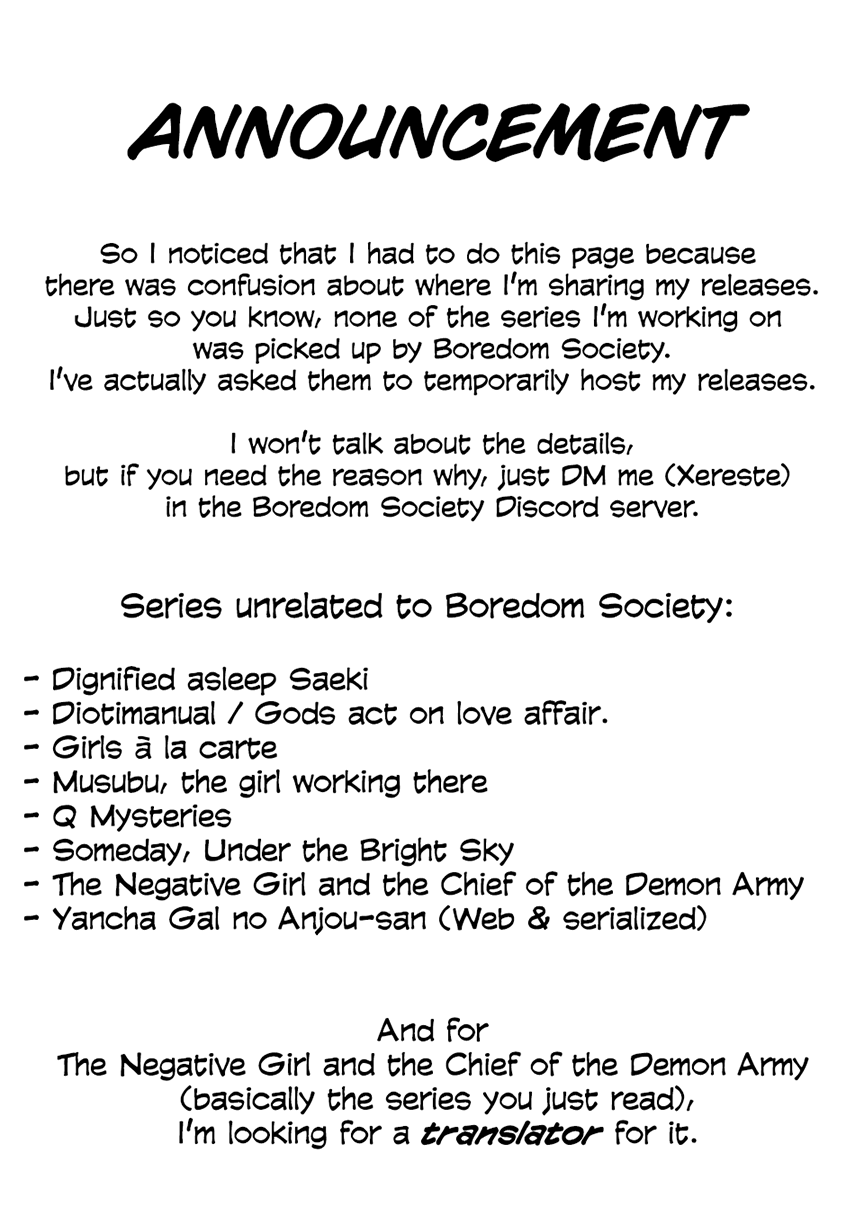 ANNOUNCEMENT

So I noticed that I had to do this page because there was confusion about where I'm sharing my releases. Just so you know, none of the series I'm working on was picked up by Boredom Society. I've actually asked them to temporarily host my releases.

I won't talk about the details, but if you need the reason why, just DM me (Xereste) in the Boredom Society Discord server.

Series unrelated to Boredom Society:

- Dignified asleep Saeki
- Diotimanual / Gods act on love affair.
- Girls à la carte
- Musubu, the girl working there
- Q Mysteries
- Someday, Under the Bright Sky
- The Negative Girl and the Chief of the Demon Army
- Yancha Gal no Anjou-san (Web & serialized)

And for
The Negative Girl and the Chief of the Demon Army
(basically the series you just read),
I'm looking for a translator for it.